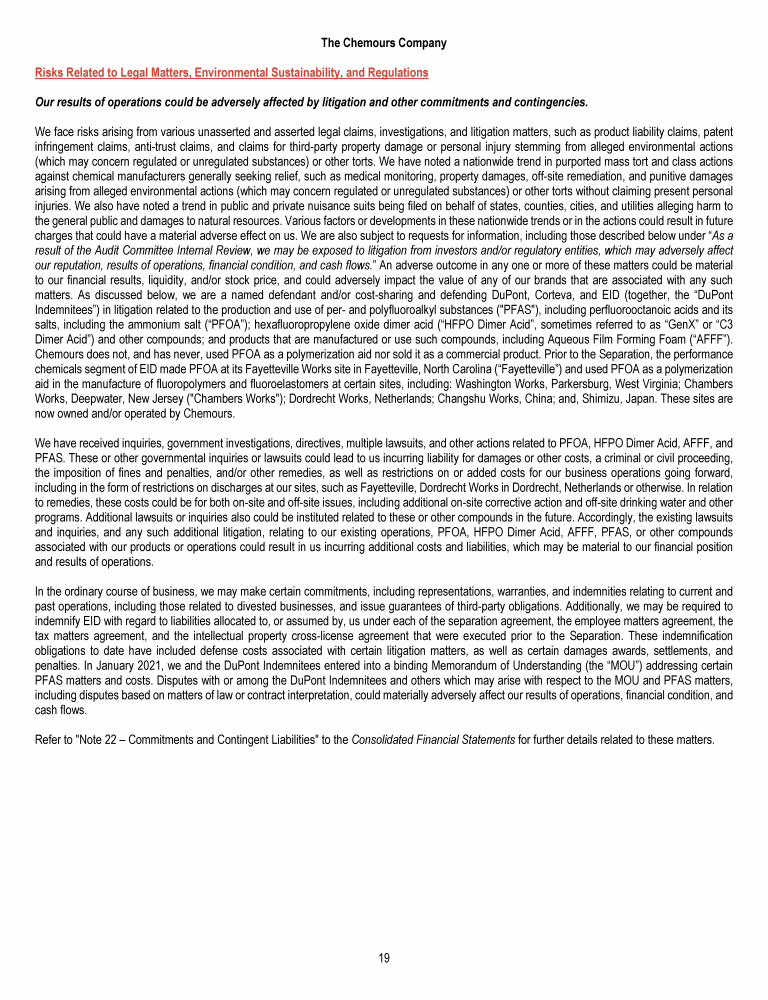 The Chemours Company

Risks Related to Legal Matters, Environmental Sustainability, and Regulations

Our results of operations could be adversely affected by litigation and other commitments and contingencies.

We face risks arising from various unasserted and asserted legal claims, investigations, and litigation matters, such as product liability claims, patent infringement claims, anti-trust claims, and claims for third-party property damage or personal injury stemming from alleged environmental actions (which may concern regulated or unregulated substances) or other torts. We have noted a nationwide trend in purported mass tort and class actions against chemical manufacturers generally seeking relief, such as medical monitoring, property damages, off-site remediation, and punitive damages arising from alleged environmental actions (which may concern regulated or unregulated substances) or other torts without claiming present personal injuries. We also have noted a trend in public and private nuisance suits being filed on behalf of states, counties, cities, and utilities alleging harm to the general public and damages to natural resources. Various factors or developments in these nationwide trends or in the actions could result in future charges that could have a material adverse effect on us. We are also subject to requests for information, including those described below under "As a result of the Audit Committee Internal Review, we may be exposed to litigation from investors and/or regulatory entities, which may adversely affect our reputation, results of operations, financial condition, and cash flows." An adverse outcome in any one or more of these matters could be material to our financial results, liquidity, and/or stock price, and could adversely impact the value of any of our brands that are associated with any such matters. As discussed below, we are a named defendant and/or cost-sharing and defending DuPont, Corteva, and EID (together, the "DuPont Indemnitees") in litigation related to the production and use of per- and polyfluoroalkyl substances ("PFAS"), including perfluorooctanoic acids and its salts, including the ammonium salt ("PFOA"); hexafluoropropylene oxide dimer acid ("HFPO Dimer Acid", sometimes referred to as "GenX" or "C3 Dimer Acid") and other compounds; and products that are manufactured or use such compounds, including Aqueous Film Forming Foam ("AFFF"). Chemours does not, and has never, used PFOA as a polymerization aid nor sold it as a commercial product. Prior to the Separation, the performance chemicals segment of EID made PFOA at its Fayetteville Works site in Fayetteville, North Carolina ("Fayetteville") and used PFOA as a polymerization aid in the manufacture of fluoropolymers and fluoroelastomers at certain sites, including: Washington Works, Parkersburg, West Virginia; Chambers Works, Deepwater, New Jersey ("Chambers Works"); Dordrecht Works, Netherlands; Changshu Works, China; and, Shimizu, Japan. These sites are now owned and/or operated by Chemours.

We have received inquiries, government investigations, directives, multiple lawsuits, and other actions related to PFOA, HFPO Dimer Acid, AFFF, and PFAS. These or other governmental inquiries or lawsuits could lead to us incurring liability for damages or other costs, a criminal or civil proceeding, the imposition of fines and penalties, and/or other remedies, as well as restrictions on or added costs for our business operations going forward, including in the form of restrictions on discharges at our sites, such as Fayetteville, Dordrecht Works in Dordrecht, Netherlands or otherwise. In relation to remedies, these costs could be for both on-site and off-site issues, including additional on-site corrective action and off-site drinking water and other programs. Additional lawsuits or inquiries also could be instituted related to these or other compounds in the future. Accordingly, the existing lawsuits and inquiries, and any such additional litigation, relating to our existing operations, PFOA, HFPO Dimer Acid, AFFF, PFAS, or other compounds associated with our products or operations could result in us incurring additional costs and liabilities, which may be material to our financial position and results of operations.

In the ordinary course of business, we may make certain commitments, including representations, warranties, and indemnities relating to current and past operations, including those related to divested businesses, and issue guarantees of third-party obligations. Additionally, we may be required to indemnify EID with regard to liabilities allocated to, or assumed by, us under each of the separation agreement, the employee matters agreement, the tax matters agreement, and the intellectual property cross-license agreement that were executed prior to the Separation. These indemnification obligations to date have included defense costs associated with certain litigation matters, as well as certain damages awards, settlements, and penalties. In January 2021, we and the DuPont Indemnitees entered into a binding Memorandum of Understanding (the "MOU") addressing certain PFAS matters and costs. Disputes with or among the DuPont Indemnitees and others which may arise with respect to the MOU and PFAS matters, including disputes based on matters of law or contract interpretation, could materially adversely affect our results of operations, financial condition, and cash flows.

Refer to "Note 22 – Commitments and Contingent Liabilities" to the Consolidated Financial Statements for further details related to these matters.

19